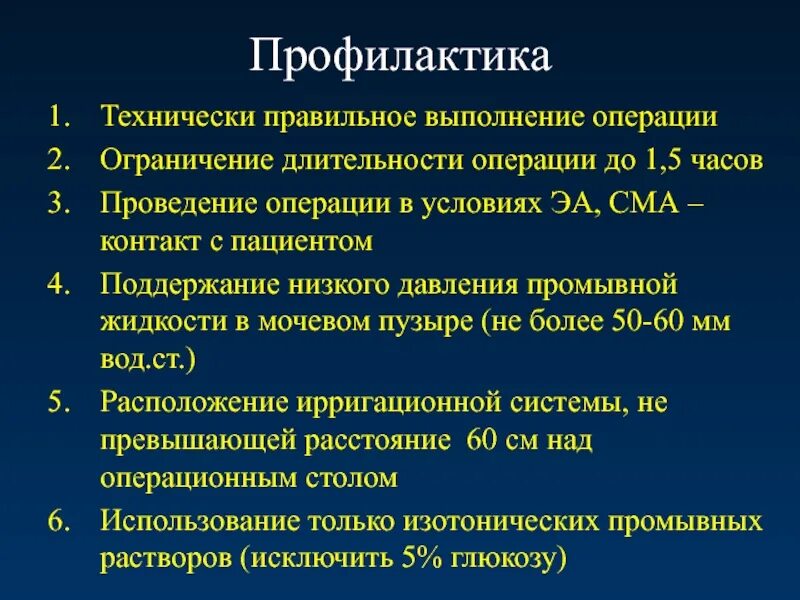 Профилактика

1. Технически правильное выполнение операции
2. Ограничение длительности операции до 1,5 часов
3. Проведение операции в условиях ЭА, СМА – контакт с пациентом
4. Поддержание низкого давления промывной жидкости в мочевом пузыре (не более 50-60 мм вод.ст.)
5. Расположение ирригационной системы, не превышающей расстояние 60 см над операционным столом
6. Использование только изотонических промывных растворов (исключить 5% глюкозу)